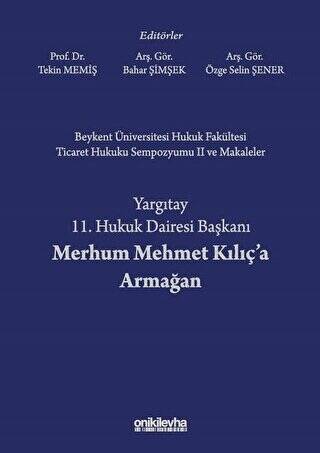 Editörler

Prof. Dr.
Tekin MEMİŞ

Arş. Gör.
Bahar ŞİMŞEK

Arş. Gör.
Özge Selin ŞENER

Beykent Üniversitesi Hukuk Fakültesi
Ticaret Hukuku Sempozyumu II ve Makaleler

Yargıtay
11. Hukuk Dairesi Başkanı
Merhum Mehmet Kılıç'a
Armağan

onikilevha